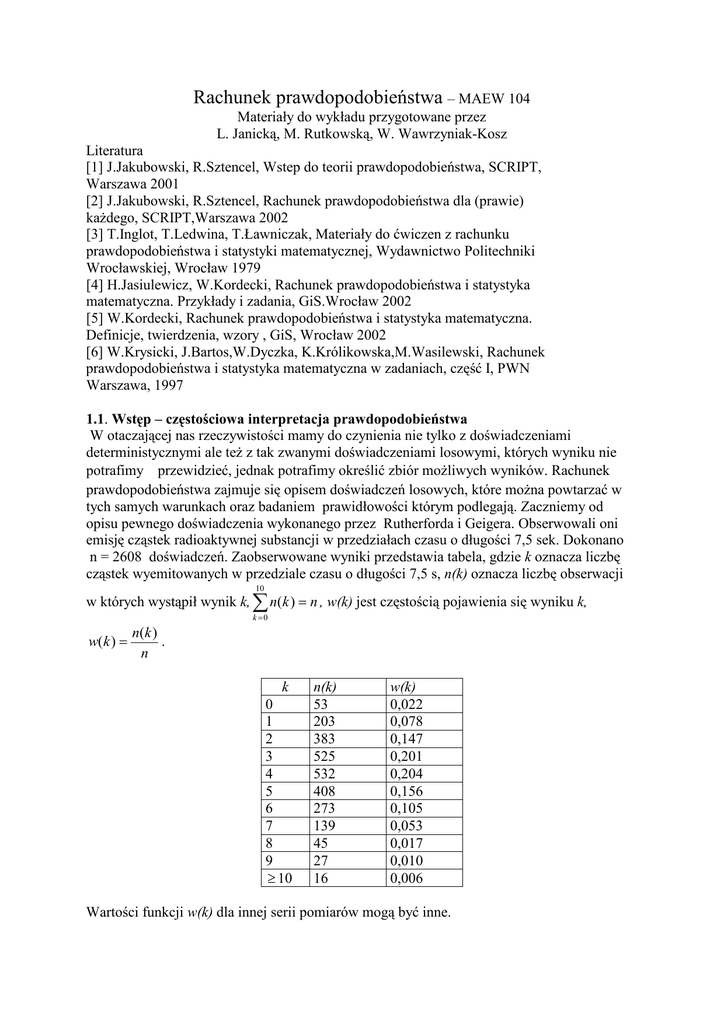 Rachunek prawdopodobieństwa – MAEW 104
Materiały do wykładu przygotowane przez
L. Janicką, M. Rutkowską, W. Wawrzyniak-Kosz

Literatura
[1] J.Jakubowski, R.Sztencel, Wstep do teorii prawdopodobieństwa, SCRIPT, Warszawa 2001
[2] J.Jakubowski, R.Sztencel, Rachunek prawdopodobieństwa dla (prawie) każdego, SCRIPT,Warszawa 2002
[3] T.Inglot, T.Ledwina, T.Ławniczak, Materiały do ćwiczen z rachunku prawdopodobieństwa i statystyki matematycznej, Wydawnictwo Politechniki Wrocławskiej, Wrocław 1979
[4] H.Jasiulewicz, W.Kordecki, Rachunek prawdopodobieństwa i statystyka matematyczna. Przykłady i zadania, GiS.Wrocław 2002
[5] W.Kordecki, Rachunek prawdopodobieństwa i statystyka matematyczna. Definicje, twierdzenia, wzory , GiS, Wrocław 2002
[6] W.Krysicki, J.Bartos,W.Dyczka, K.Królikowska,M.Wasilewski, Rachunek prawdopodobieństwa i statystyka matematyczna w zadaniach, część I, PWN Warszawa, 1997

1.1. Wstęp – częstościowa interpretacja prawdopodobieństwa
W otaczającej nas rzeczywistości mamy do czynienia nie tylko z doświadczeniami deterministycznymi ale też z tak zwanymi doświadczeniami losowymi, których wyniku nie potrafimy przewidzieć, jednak potrafimy określić zbiór możliwych wyników. Rachunek prawdopodobieństwa zajmuje się opisem doświadczeń losowych, które można powtarzać w tych samych warunkach oraz badaniem prawidłowości którym podlegają. Zaczniemy od opisu pewnego doświadczenia wykonanego przez Rutherforda i Geigera. Obserwowali oni emisję cząstek radioaktywnej substancji w przedziałach czasu o długości 7,5 sek. Dokonano n = 2608 doświadczeń. Zaobserwowane wyniki przedstawia tabela, gdzie k oznacza liczbę cząstek wyemitowanych w przedziale czasu o długości 7,5 s, n(k) oznacza liczbę obserwacji w których wystąpił wynik k, $\sum_{k=0}^{10} n(k) = n$, w(k) jest częstością pojawienia się wyniku k, $w(k) = \frac{n(k)}{n}$.

| k | n(k) | w(k) |
|---|---|---|
| 0 | 53 | 0,022 |
| 1 | 203 | 0,078 |
| 2 | 383 | 0,147 |
| 3 | 525 | 0,201 |
| 4 | 532 | 0,204 |
| 5 | 408 | 0,156 |
| 6 | 273 | 0,105 |
| 7 | 139 | 0,053 |
| 8 | 45 | 0,017 |
| 9 | 27 | 0,010 |
| $\geq 10$ | 16 | 0,006 |

Wartości funkcji w(k) dla innej serii pomiarów mogą być inne.